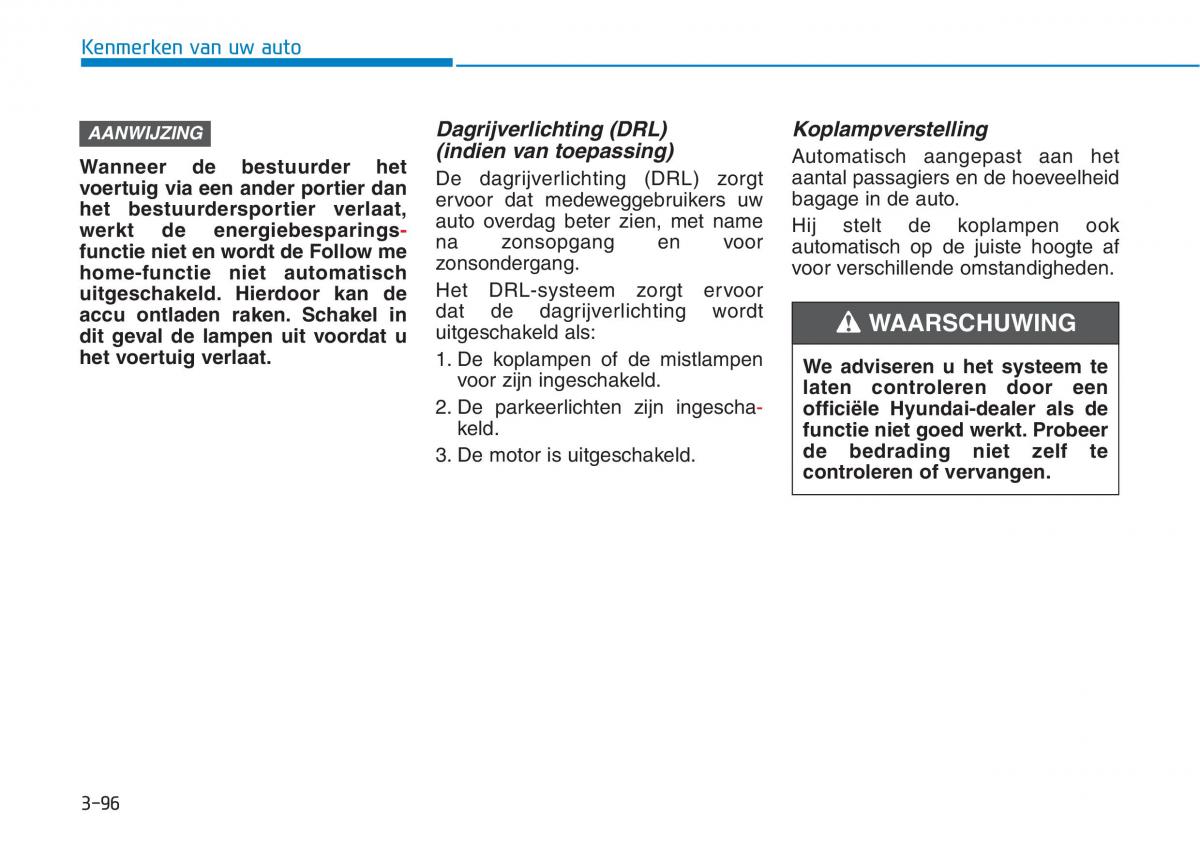 Kenmerken van uw auto

AANWIJZING

Wanneer de bestuurder het voertuig via een ander portier dan het bestuurdersportier verlaat, werkt de energiebesparingsfunctie niet en wordt de Follow me home-functie niet automatisch uitgeschakeld. Hierdoor kan de accu ontladen raken. Schakel in dit geval de lampen uit voordat u het voertuig verlaat.

Dagrijverlichting (DRL) (indien van toepassing)

De dagrijverlichting (DRL) zorgt ervoor dat medeweggebruikers uw auto overdag beter zien, met name na zonsopgang en voor zonsondergang.

Het DRL-systeem zorgt ervoor dat de dagrijverlichting wordt uitgeschakeld als:

1. De koplampen of de mistlampen voor zijn ingeschakeld.

2. De parkeerlichten zijn ingeschakeld.

3. De motor is uitgeschakeld.

Koplampverstelling

Automatisch aangepast aan het aantal passagiers en de hoeveelheid bagage in de auto.

Hij stelt de koplampen ook automatisch op de juiste hoogte af voor verschillende omstandigheden.

WAARSCHUWING

We adviseren u het systeem te laten controleren door een officiële Hyundai-dealer als de functie niet goed werkt. Probeer de bedrading niet zelf te controleren of vervangen.

3-96